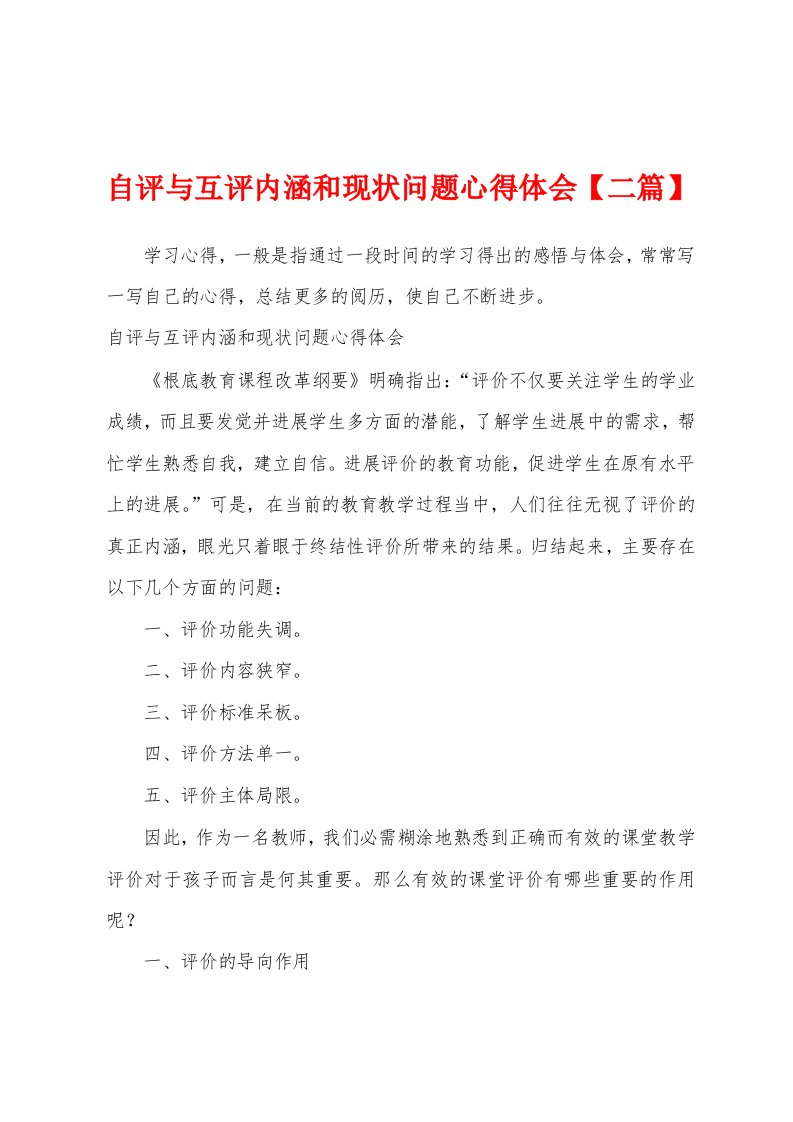 自评与互评内涵和现状问题心得体会【二篇】

学习心得，一般是指通过一段时间的学习得出的感悟与体会，常常写一写自己的心得，总结更多的阅历，使自己不断进步。

自评与互评内涵和现状问题心得体会

《根底教育课程改革纲要》明确指出：“评价不仅要关注学生的学业成绩，而且要发觉并进展学生多方面的潜能，了解学生进展中的需求，帮忙学生熟悉自我，建立自信。进展评价的教育功能，促进学生在原有水平上的进展。”可是，在当前的教育教学过程当中，人们往往无视了评价的真正内涵，眼光只着眼于终结性评价所带来的结果。归结起来，主要存在以下几个方面的问题：

一、评价功能失调。

二、评价内容狭窄。

三、评价标准呆板。

四、评价方法单一。

五、评价主体局限。

因此，作为一名教师，我们必需糊涂地熟悉到正确而有效的课堂教学评价对于孩子而言是何其重要。那么有效的课堂评价有哪些重要的作用呢？

一、评价的导向作用